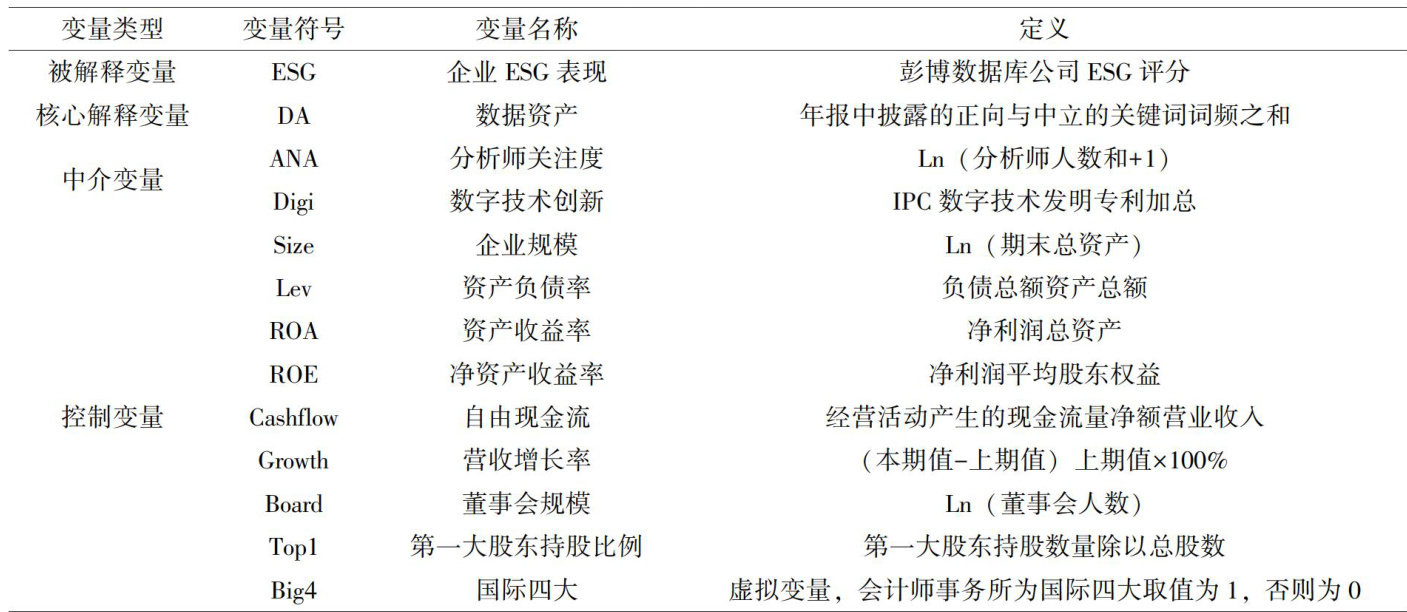 | 变量类型 | 变量符号 | 变量名称 | 定义 |
|---|---|---|---|
| 被解释变量 | ESG | 企业ESG表现 | 彭博数据库公司ESG评分 |
| 核心解释变量 | DA | 数据资产 | 年报中披露的正向与中立的关键词词频之和 |
| 中介变量 | ANA | 分析师关注度 | Ln（分析师人数和+1） |
|  | Digi | 数字技术创新 | IPC数字技术发明专利加总 |
| 控制变量 | Size | 企业规模 | Ln（期末总资产） |
|  | Lev | 资产负债率 | 负债总额资产总额 |
|  | ROA | 资产收益率 | 净利润总资产 |
|  | ROE | 净资产收益率 | 净利润平均股东权益 |
|  | Cashflow | 自由现金流 | 经营活动产生的现金流量净额营业收入 |
|  | Growth | 营收增长率 | （本期值-上期值）上期值×100% |
|  | Board | 董事会规模 | Ln（董事会人数） |
|  | Top1 | 第一大股东持股比例 | 第一大股东持股数量除以总股数 |
|  | Big4 | 国际四大 | 虚拟变量，会计师事务所为国际四大取值为1，否则为0 |